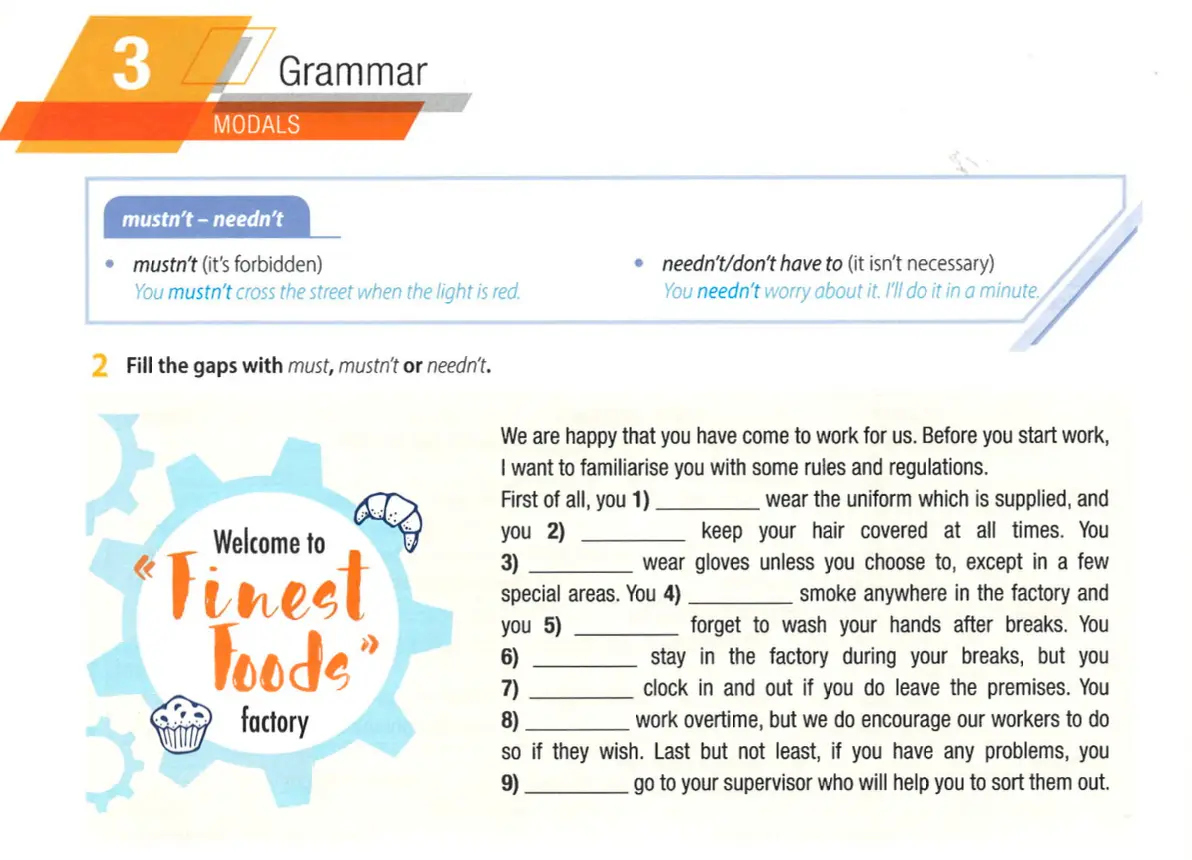 3 Grammar

MODALS

mustn't – needn't

• mustn't (it's forbidden)
You mustn't cross the street when the light is red.

• needn't/don't have to (it isn't necessary)
You needn't worry about it. I'll do it in a minute.

2 Fill the gaps with must, mustn't or needn't.

Welcome to «Finest Foods» factory

We are happy that you have come to work for us. Before you start work, I want to familiarise you with some rules and regulations.
First of all, you 1) _________ wear the uniform which is supplied, and you 2) _________ keep your hair covered at all times. You 3) _________ wear gloves unless you choose to, except in a few special areas. You 4) _________ smoke anywhere in the factory and you 5) _________ forget to wash your hands after breaks. You 6) _________ stay in the factory during your breaks, but you 7) _________ clock in and out if you do leave the premises. You 8) _________ work overtime, but we do encourage our workers to do so if they wish. Last but not least, if you have any problems, you 9) _________ go to your supervisor who will help you to sort them out.